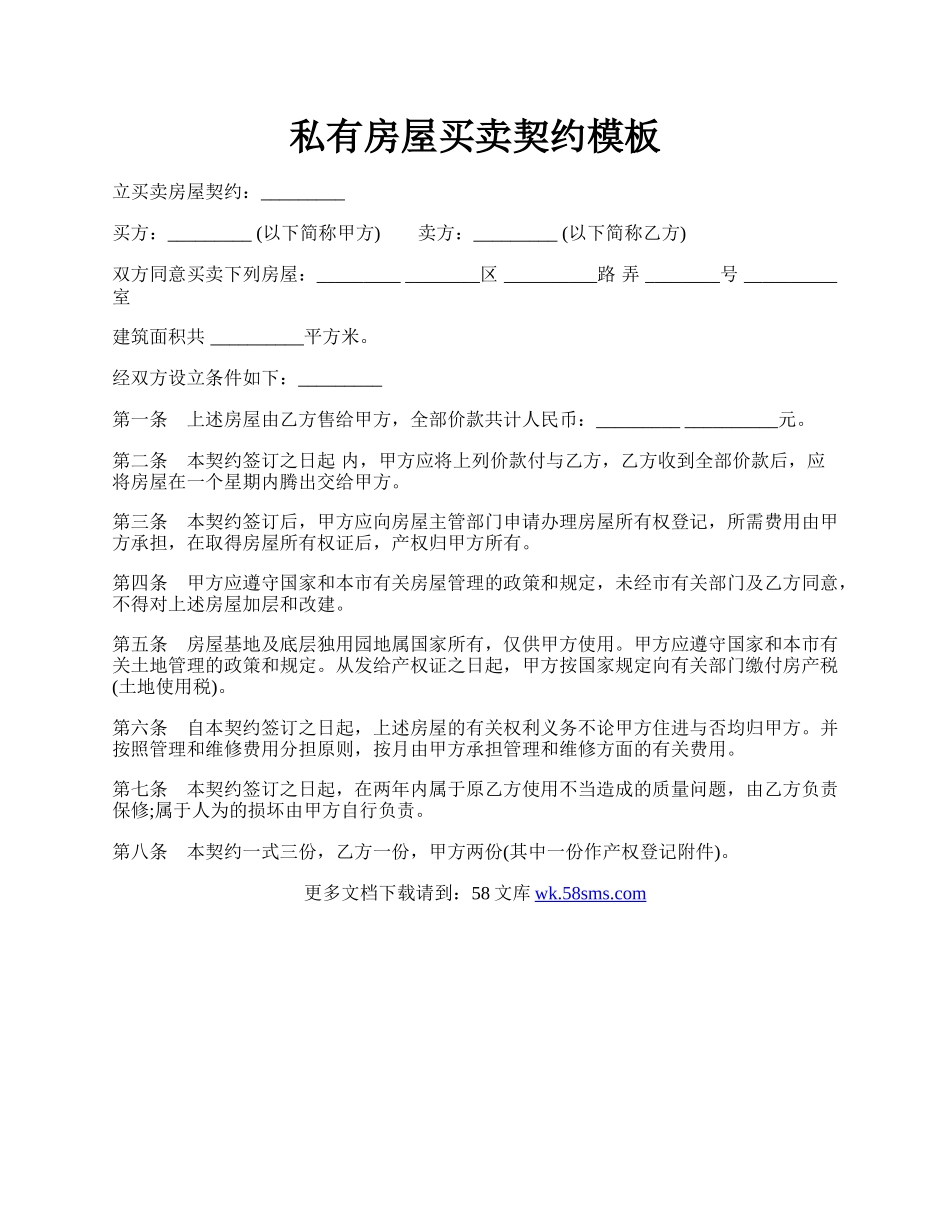 私有房屋买卖契约模板

立买卖房屋契约：_________

买方：_________ (以下简称甲方)　　卖方：_________ (以下简称乙方)

双方同意买卖下列房屋：_________ ________区 __________路 弄 ________号 __________室

建筑面积共 __________平方米。

经双方设立条件如下：_________

第一条　上述房屋由乙方售给甲方，全部价款共计人民币：_________ __________元。

第二条　本契约签订之日起 内，甲方应将上列价款付与乙方，乙方收到全部价款后，应将房屋在一个星期内腾出交给甲方。

第三条　本契约签订后，甲方应向房屋主管部门申请办理房屋所有权登记，所需费用由甲方承担，在取得房屋所有权证后，产权归甲方所有。

第四条　甲方应遵守国家和本市有关房屋管理的政策和规定，未经市有关部门及乙方同意，不得对上述房屋加层和改建。

第五条　房屋基地及底层独用园地属国家所有，仅供甲方使用。甲方应遵守国家和本市有关土地管理的政策和规定。从发给产权证之日起，甲方按国家规定向有关部门缴付房产税(土地使用税)。

第六条　自本契约签订之日起，上述房屋的有关权利义务不论甲方住进与否均归甲方。并按照管理和维修费用分担原则，按月由甲方承担管理和维修方面的有关费用。

第七条　本契约签订之日起，在两年内属于原乙方使用不当造成的质量问题，由乙方负责保修;属于人为的损坏由甲方自行负责。

第八条　本契约一式三份，乙方一份，甲方两份(其中一份作产权登记附件)。

更多文档下载请到：58 文库 wk.58sms.com